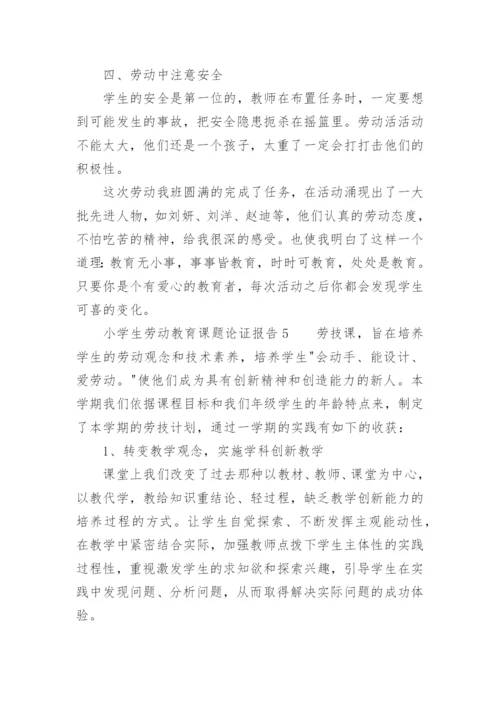 四、劳动中注意安全

学生的安全是第一位的，教师在布置任务时，一定要想到可能发生的事故，把安全隐患扼杀在摇篮里。劳动活活动不能太大，他们还是一个孩子，太重了一定会打打击他们的积极性。

这次劳动我班圆满的完成了任务，在活动涌现出了一大批先进人物，如刘妍、刘洋、赵迪等，他们认真的劳动态度，不怕吃苦的精神，给我很深的感受。也使我明白了这样一个道理：教育无小事，事事皆教育，时时可教育，处处是教育。只要你是个有爱心的教育者，每次活动之后你都会发现学生可喜的变化。

小学生劳动教育课题论证报告 5　　劳技课，旨在培养学生的劳动观念和技术素养，培养学生"会动手、能设计、爱劳动。"使他们成为具有创新精神和创造能力的新人。本学期我们依据课程目标和我们年级学生的年龄特点来，制定了本学期的劳技计划，通过一学期的实践有如下的收获：

1、转变教学观念，实施学科创新教学

课堂上我们改变了过去那种以教材、教师、课堂为中心，以教代学，教给知识重结论、轻过程，缺乏教学创新能力的培养过程的方式。让学生自觉探索、不断发挥主观能动性，在教学中紧密结合实际，加强教师点拨下学生主体性的实践过程性，重视激发学生的求知欲和探索兴趣，引导学生在实践中发现问题、分析问题，从而取得解决实际问题的成功体验。